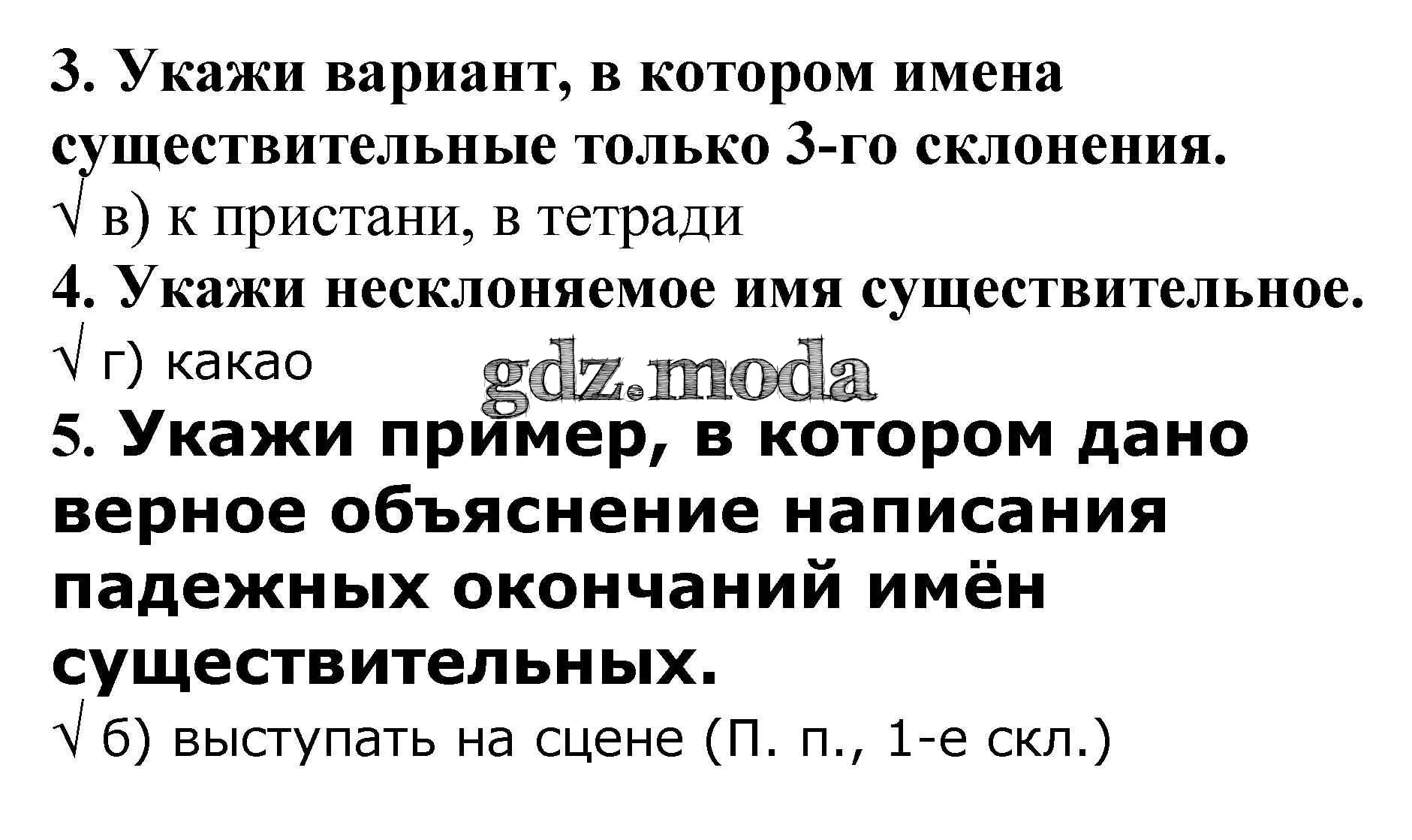 3. Укажи вариант, в котором имена существительные только 3-го склонения.
√ в) к пристани, в тетради
4. Укажи несклоняемое имя существительное.
√ г) какао
gdz.moda
5. Укажи пример, в котором дано верное объяснение написания падежных окончаний имён существительных.
√ б) выступать на сцене (П. п., 1-е скл.)